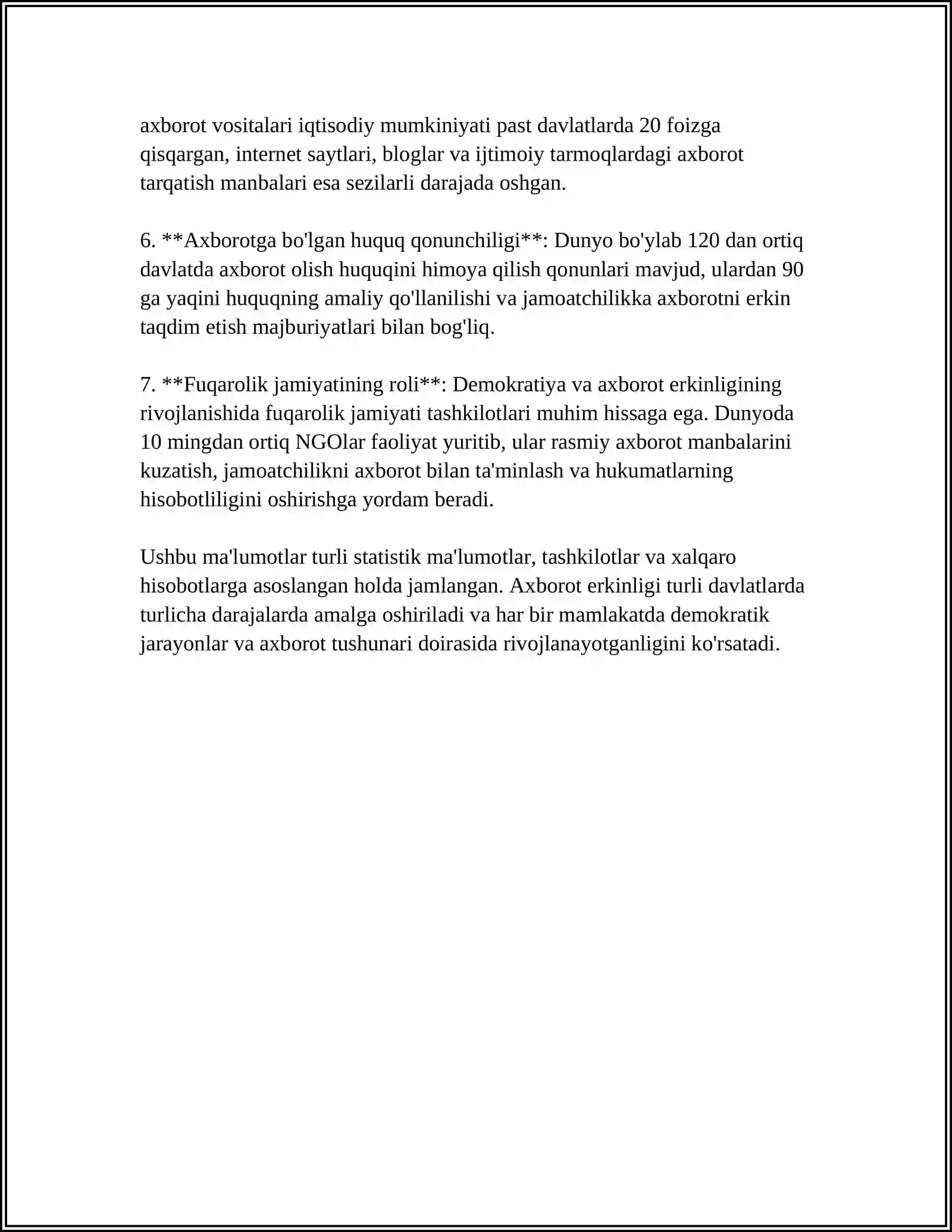 axborot vositalari iqtisodiy mumkiniyati past davlatlarda 20 foizga qisqargan, internet saytlari, bloglar va ijtimoiy tarmoqlardagi axborot tarqatish manbalari esa sezilarli darajada oshgan.

6. **Axborotga bo'lgan huquq qonunchiligi**: Dunyo bo'ylab 120 dan ortiq davlatda axborot olish huquqini himoya qilish qonunlari mavjud, ulardan 90 ga yaqini huquqning amaliy qo'llanilishi va jamoatchilikka axborotni erkin taqdim etish majburiyatlari bilan bog'liq.

7. **Fuqarolik jamiyatining roli**: Demokratiya va axborot erkinligining rivojlanishida fuqarolik jamiyati tashkilotlari muhim hissaga ega. Dunyoda 10 mingdan ortiq NGOlar faoliyat yuritib, ular rasmiy axborot manbalarini kuzatish, jamoatchilikni axborot bilan ta'minlash va hukumatlarning hisobotliligini oshirishga yordam beradi.

Ushbu ma'lumotlar turli statistik ma'lumotlar, tashkilotlar va xalqaro hisobotlarga asoslangan holda jamlangan. Axborot erkinligi turli davlatlarda turlicha darajalarda amalga oshiriladi va har bir mamlakatda demokratik jarayonlar va axborot tushunari doirasida rivojlanayotganligini ko'rsatadi.